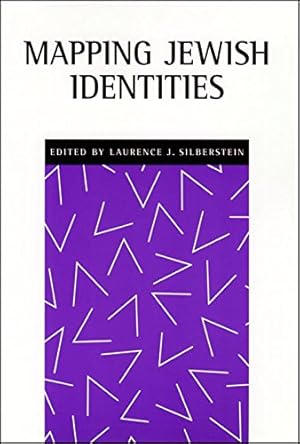 MAPPING JEWISH IDENTITIES

EDITED BY LAURENCE J. SILBERSTEIN